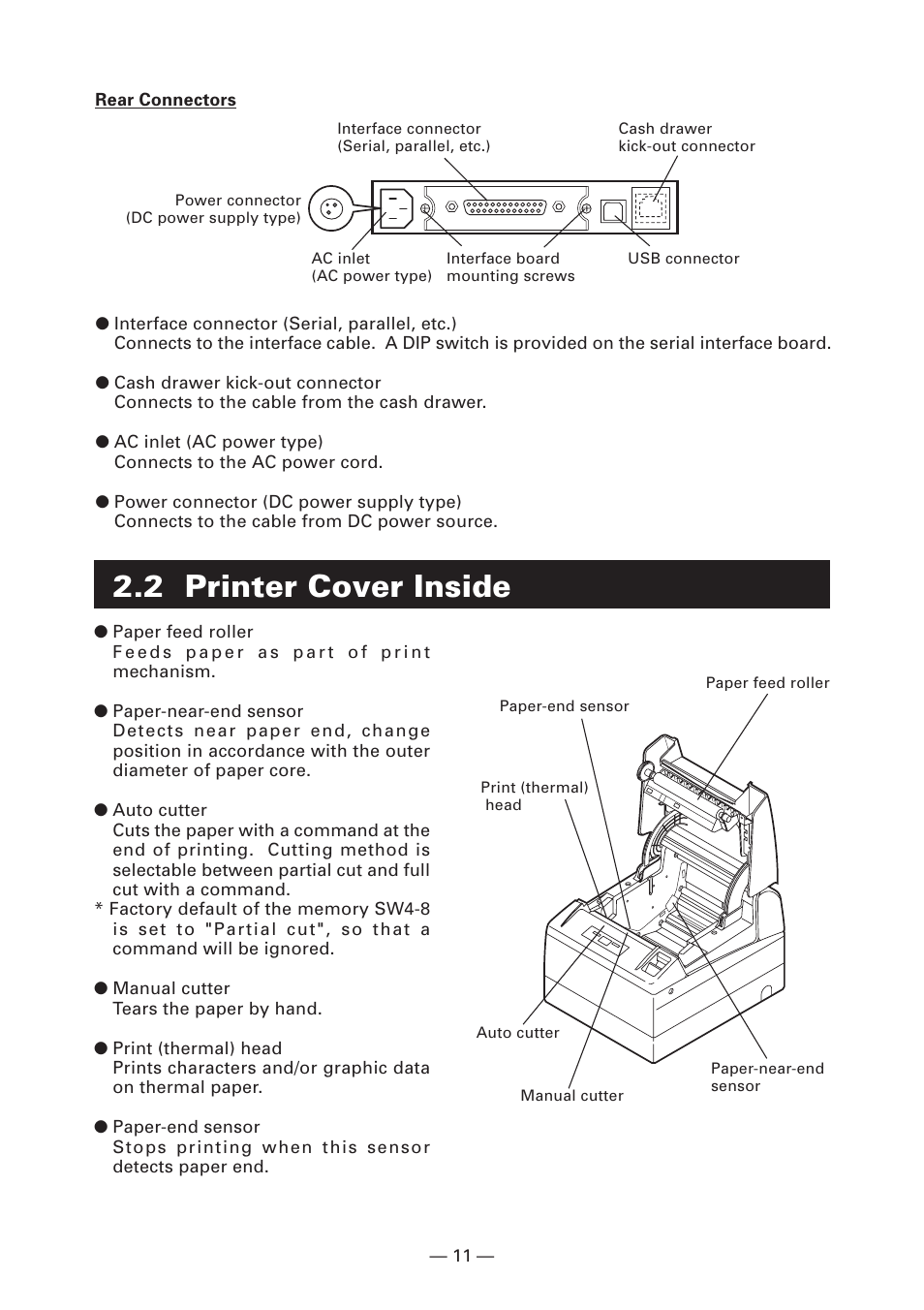 Rear Connectors

Interface connector (Serial, parallel, etc.)

Cash drawer kick-out connector

Power connector (DC power supply type)

AC inlet (AC power type)

Interface board mounting screws

USB connector

● Interface connector (Serial, parallel, etc.)
Connects to the interface cable. A DIP switch is provided on the serial interface board.

● Cash drawer kick-out connector
Connects to the cable from the cash drawer.

● AC inlet (AC power type)
Connects to the AC power cord.

● Power connector (DC power supply type)
Connects to the cable from DC power source.

2.2 Printer Cover Inside

● Paper feed roller
Feeds paper as part of print mechanism.

● Paper-near-end sensor
Detects near paper end, change position in accordance with the outer diameter of paper core.

● Auto cutter
Cuts the paper with a command at the end of printing. Cutting method is selectable between partial cut and full cut with a command.
* Factory default of the memory SW4-8 is set to "Partial cut", so that a command will be ignored.

● Manual cutter
Tears the paper by hand.

● Print (thermal) head
Prints characters and/or graphic data on thermal paper.

● Paper-end sensor
Stops printing when this sensor detects paper end.

Paper feed roller

Paper-end sensor

Print (thermal) head

Auto cutter

Manual cutter

Paper-near-end sensor

— 11 —